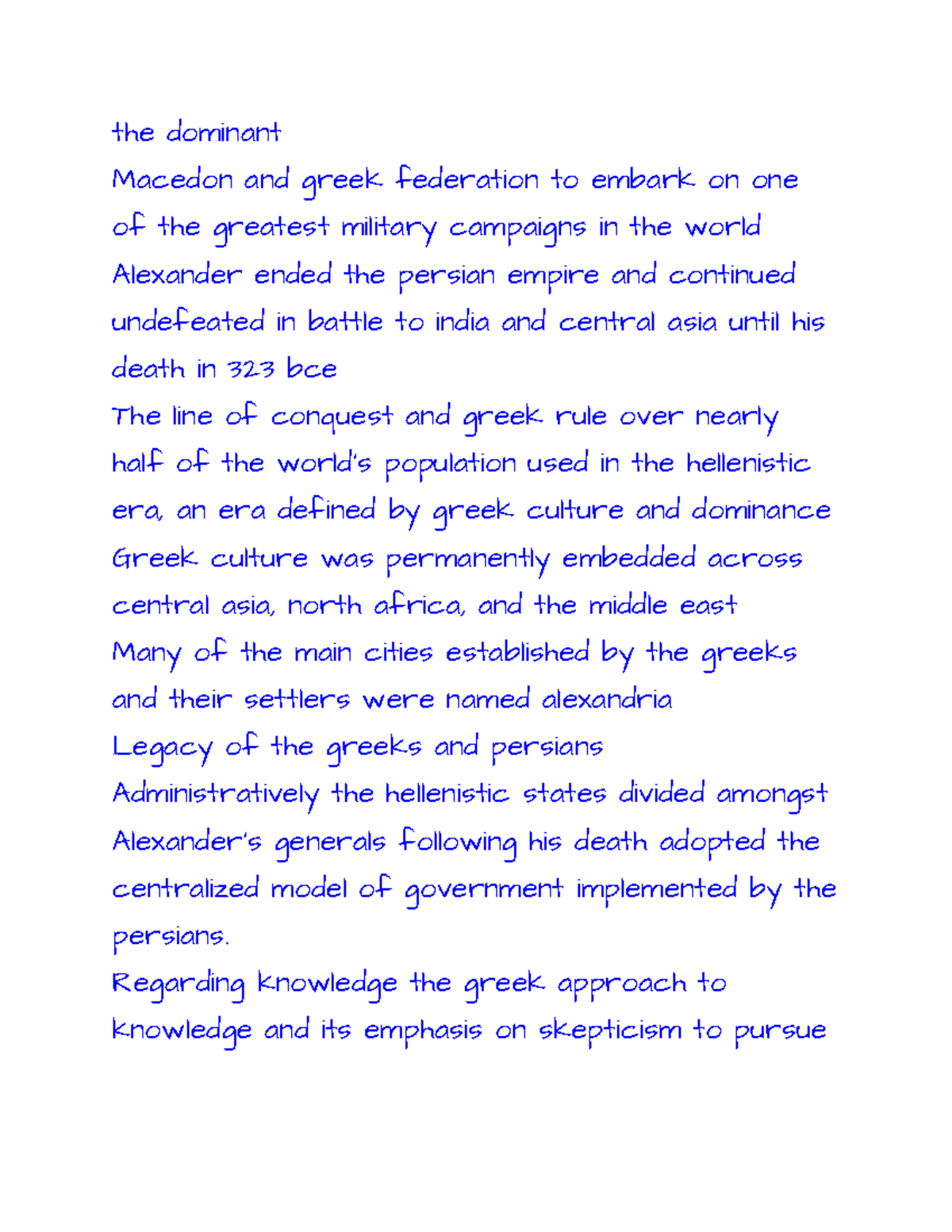 the dominant

Macedon and greek federation to embark on one of the greatest military campaigns in the world

Alexander ended the persian empire and continued undefeated in battle to india and central asia until his death in 323 bce

The line of conquest and greek rule over nearly half of the world's population used in the hellenistic era, an era defined by greek culture and dominance

Greek culture was permanently embedded across central asia, north africa, and the middle east

Many of the main cities established by the greeks and their settlers were named alexandria

Legacy of the greeks and persians

Administratively the hellenistic states divided amongst Alexander's generals following his death adopted the centralized model of government implemented by the persians.

Regarding knowledge the greek approach to knowledge and its emphasis on skepticism to pursue